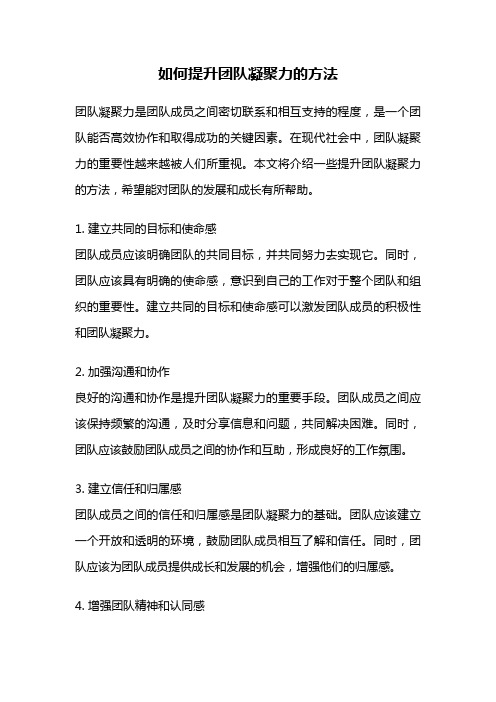 如何提升团队凝聚力的方法

团队凝聚力是团队成员之间密切联系和相互支持的程度，是一个团队能否高效协作和取得成功的关键因素。在现代社会中，团队凝聚力的重要性越来越被人们所重视。本文将介绍一些提升团队凝聚力的方法，希望能对团队的发展和成长有所帮助。

1. 建立共同的目标和使命感
团队成员应该明确团队的共同目标，并共同努力去实现它。同时，团队应该具有明确的使命感，意识到自己的工作对于整个团队和组织的重要性。建立共同的目标和使命感可以激发团队成员的积极性和团队凝聚力。

2. 加强沟通和协作
良好的沟通和协作是提升团队凝聚力的重要手段。团队成员之间应该保持频繁的沟通，及时分享信息和问题，共同解决困难。同时，团队应该鼓励团队成员之间的协作和互助，形成良好的工作氛围。

3. 建立信任和归属感
团队成员之间的信任和归属感是团队凝聚力的基础。团队应该建立一个开放和透明的环境，鼓励团队成员相互了解和信任。同时，团队应该为团队成员提供成长和发展的机会，增强他们的归属感。

4. 增强团队精神和认同感